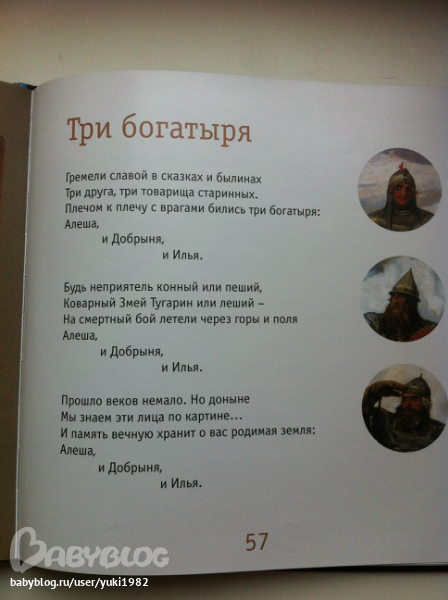 Три богатыря

Гремели славой в сказках и былинах
Три друга, три товарища старинных.
Плечом к плечу с врагами бились три богатыря:
Алеша,
и Добрыня,
и Илья.

Будь неприятель конный или пеший,
Коварный Змей Тугарин или леший –
На смертный бой летели через горы и поля
Алеша,
и Добрыня,
и Илья.

Прошло веков немало. Но доныне
Мы знаем эти лица по картине...
И память вечную хранит о вас родимая земля:
Алеша,
и Добрыня,
и Илья.

57

BABYBLOG
babyblog.ru/user/yuki1982